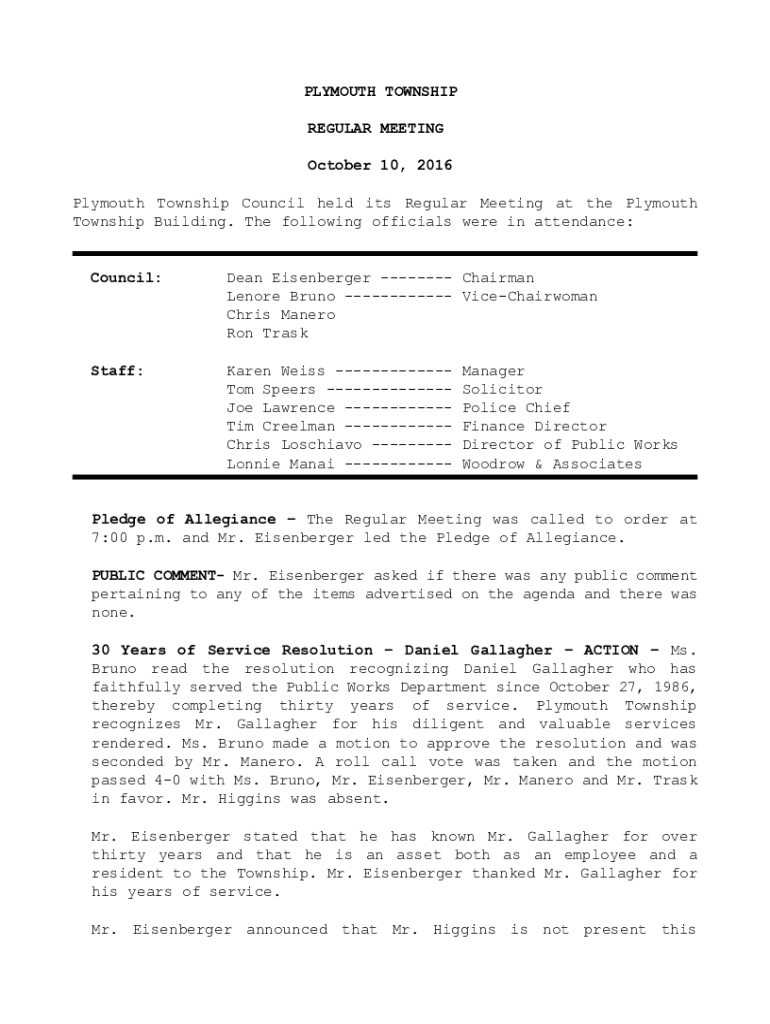 PLYMOUTH TOWNSHIP

REGULAR MEETING

October 10, 2016

Plymouth Township Council held its Regular Meeting at the Plymouth Township Building. The following officials were in attendance:

Council: Dean Eisenberger -------- Chairman
Lenore Bruno ------------ Vice-Chairwoman
Chris Manero
Ron Trask

Staff: Karen Weiss ------------- Manager
Tom Speers -------------- Solicitor
Joe Lawrence ------------ Police Chief
Tim Creelman ------------ Finance Director
Chris Loschiavo --------- Director of Public Works
Lonnie Manai ------------ Woodrow & Associates

Pledge of Allegiance – The Regular Meeting was called to order at 7:00 p.m. and Mr. Eisenberger led the Pledge of Allegiance.

PUBLIC COMMENT- Mr. Eisenberger asked if there was any public comment pertaining to any of the items advertised on the agenda and there was none.

30 Years of Service Resolution – Daniel Gallagher – ACTION – Ms. Bruno read the resolution recognizing Daniel Gallagher who has faithfully served the Public Works Department since October 27, 1986, thereby completing thirty years of service. Plymouth Township recognizes Mr. Gallagher for his diligent and valuable services rendered. Ms. Bruno made a motion to approve the resolution and was seconded by Mr. Manero. A roll call vote was taken and the motion passed 4-0 with Ms. Bruno, Mr. Eisenberger, Mr. Manero and Mr. Trask in favor. Mr. Higgins was absent.

Mr. Eisenberger stated that he has known Mr. Gallagher for over thirty years and that he is an asset both as an employee and a resident to the Township. Mr. Eisenberger thanked Mr. Gallagher for his years of service.

Mr. Eisenberger announced that Mr. Higgins is not present this